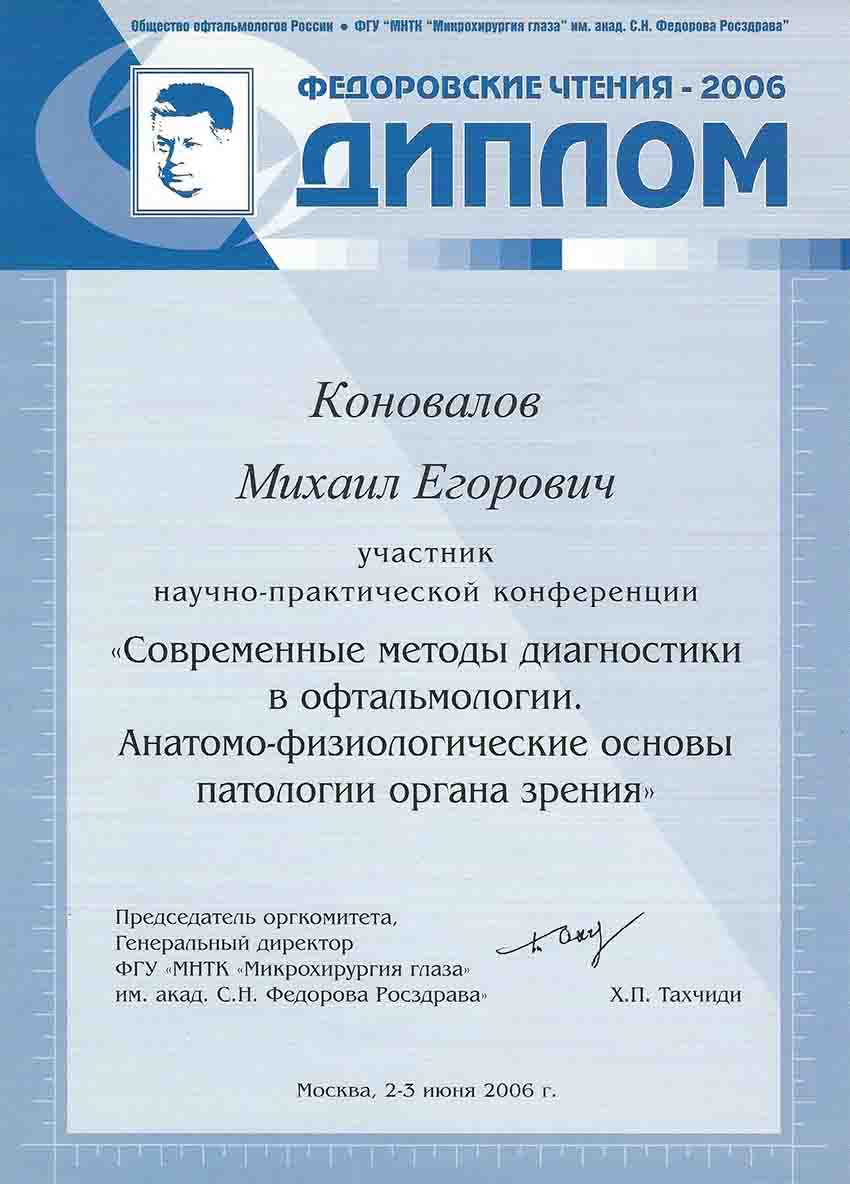 Общество офтальмологов России • ФГУ "МНТК "Микрохирургия глаза" им. акад. С.Н. Федорова Росздрава"

ФЕДОРОВСКИЕ ЧТЕНИЯ - 2006

ДИПЛОМ

Коновалов

Михаил Егорович

участник научно-практической конференции

«Современные методы диагностики в офтальмологии. Анатомо-физиологические основы патологии органа зрения»

Председатель оргкомитета, Генеральный директор ФГУ «МНТК «Микрохирургия глаза» им. акад. С.Н. Федорова Росздрава»

Х.П. Тахчиди

Москва, 2-3 июня 2006 г.